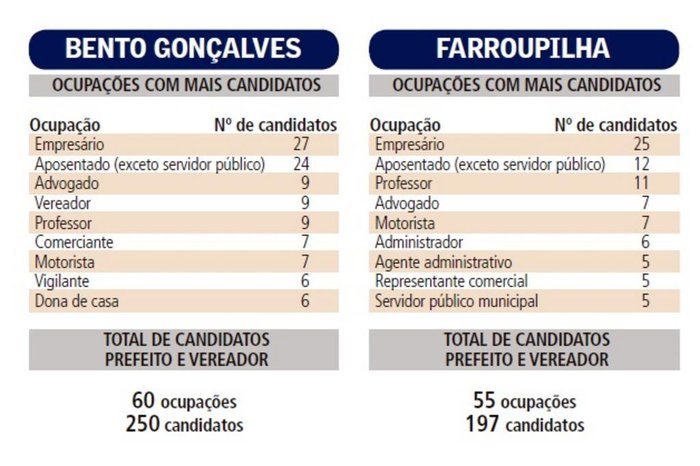 BENTO GONÇALVES

OCUPAÇÕES COM MAIS CANDIDATOS

| Ocupação | Nº de candidatos |
|---|---|
| Empresário | 27 |
| Aposentado (exceto servidor público) | 24 |
| Advogado | 9 |
| Vereador | 9 |
| Professor | 9 |
| Comerciante | 7 |
| Motorista | 7 |
| Vigilante | 6 |
| Dona de casa | 6 |

TOTAL DE CANDIDATOS
PREFEITO E VEREADOR

60 ocupações
250 candidatos

FARROUPILHA

OCUPAÇÕES COM MAIS CANDIDATOS

| Ocupação | Nº de candidatos |
|---|---|
| Empresário | 25 |
| Aposentado (exceto servidor público) | 12 |
| Professor | 11 |
| Advogado | 7 |
| Motorista | 7 |
| Administrador | 6 |
| Agente administrativo | 5 |
| Representante comercial | 5 |
| Servidor público municipal | 5 |

TOTAL DE CANDIDATOS
PREFEITO E VEREADOR

55 ocupações
197 candidatos